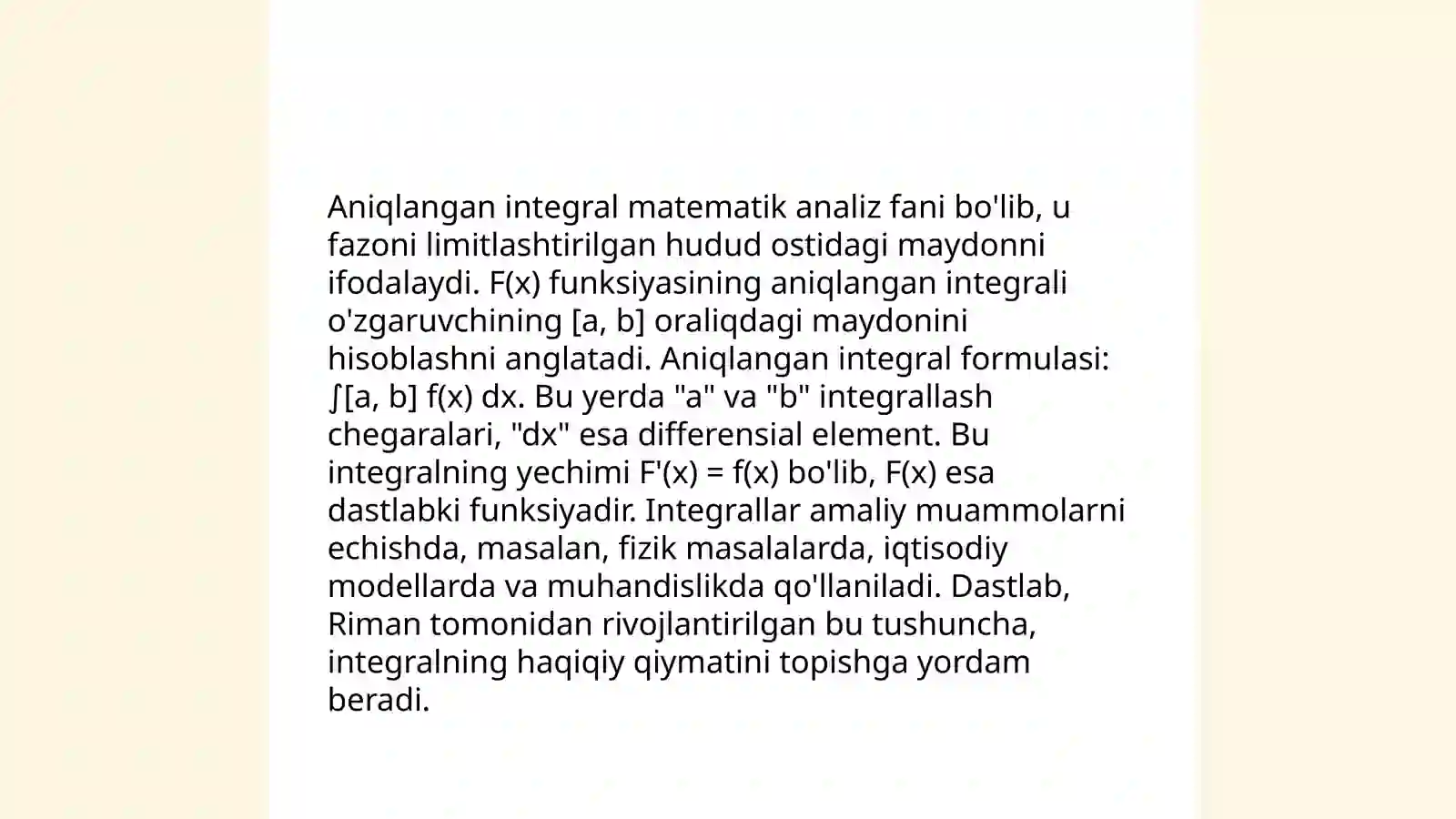 Aniqlangan integral matematik analiz fani bo'lib, u fazoni limitlashtirilgan hudud ostidagi maydonni ifodalaydi. F(x) funksiyasining aniqlangan integrali o'zgaruvchining [a, b] oraliqdagi maydonini hisoblashni anglatadi. Aniqlangan integral formulasi: ∫[a, b] f(x) dx. Bu yerda "a" va "b" integrallash chegaralari, "dx" esa differensial element. Bu integralning yechimi F'(x) = f(x) bo'lib, F(x) esa dastlabki funksiyadir. Integrallar amaliy muammolarni echishda, masalan, fizik masalalarda, iqtisodiy modellarda va muhandislikda qo'llaniladi. Dastlab, Riman tomonidan rivojlantirilgan bu tushuncha, integralning haqiqiy qiymatini topishga yordam beradi.